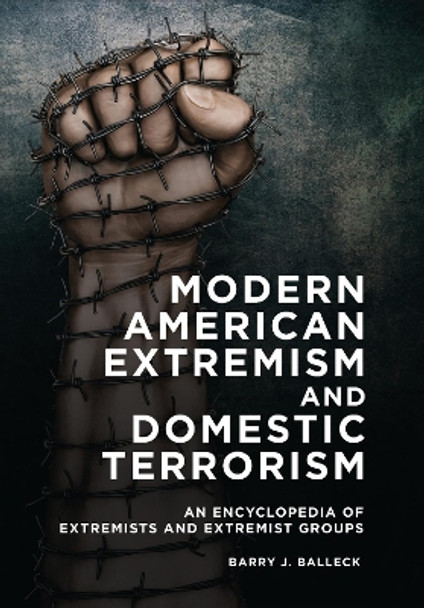 MODERN AMERICAN EXTREMISM AND DOMESTIC TERRORISM

AN ENCYCLOPEDIA OF EXTREMISTS AND EXTREMIST GROUPS

BARRY J. BALLECK